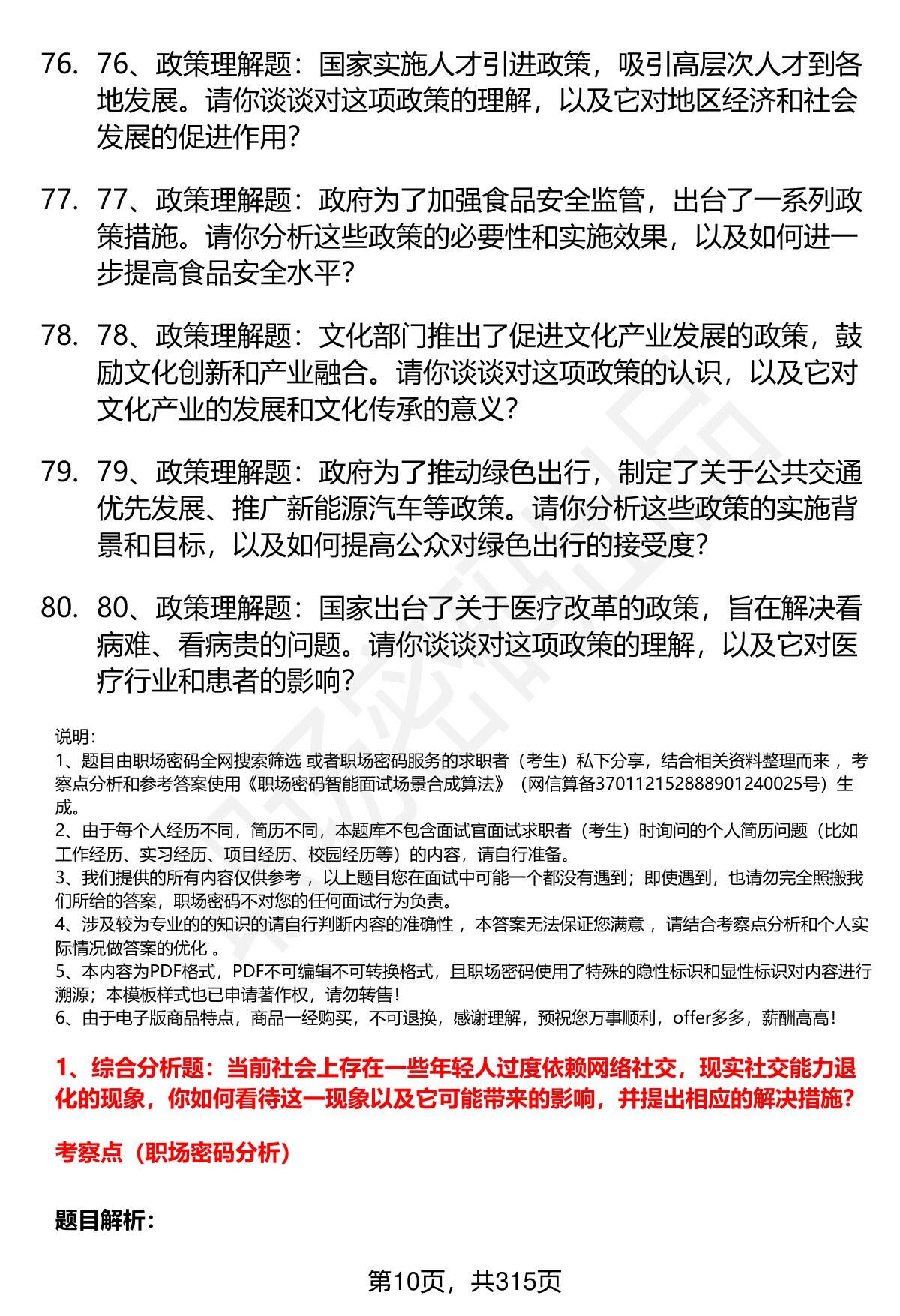 76. 76、政策理解题：国家实施人才引进政策，吸引高层次人才到各地发展。请你谈谈对这项政策的理解，以及它对地区经济和社会发展的促进作用？

77. 77、政策理解题：政府为了加强食品安全监管，出台了一系列政策措施。请你分析这些政策的必要性和实施效果，以及如何进一步提高食品安全水平？

78. 78、政策理解题：文化部门推出了促进文化产业发展的政策，鼓励文化创新和产业融合。请你谈谈对这项政策的认识，以及它对文化产业的发展和文化传承的意义？

79. 79、政策理解题：政府为了推动绿色出行，制定了关于公共交通优先发展、推广新能源汽车等政策。请你分析这些政策的实施背景和目标，以及如何提高公众对绿色出行的接受度？

80. 80、政策理解题：国家出台了关于医疗改革的政策，旨在解决看病难、看病贵的问题。请你谈谈对这项政策的理解，以及它对医疗行业和患者的影响？

说明：
1、题目由职场密码全网搜索筛选 或者职场密码服务的求职者（考生）私下分享，结合相关资料整理而来 ，考察点分析和参考答案使用《职场密码智能面试场景合成算法》（网信算备370112152888901240025号）生成。
2、由于每个人经历不同，简历不同，本题库不包含面试官面试求职者（考生）时询问的个人简历问题（比如工作经历、实习经历、项目经历、校园经历等）的内容，请自行准备。
3、我们提供的所有内容仅供参考 ，以上题目您在面试中可能一个都没有遇到；即使遇到，也请勿完全照搬我们所给的答案，职场密码不对您的任何面试行为负责。
4、涉及较为专业的的知识的请自行判断内容的准确性 ，本答案无法保证您满意 ，请结合考察点分析和个人实际情况做答案的优化 。
5、本内容为PDF格式，PDF不可编辑不可转换格式，且职场密码使用了特殊的隐性标识和显性标识对内容进行溯源；本模板样式也已申请著作权，请勿转售！
6、由于电子版商品特点，商品一经购买，不可退换，感谢理解，预祝您万事顺利，offer多多，薪酬高高！

1、综合分析题：当前社会上存在一些年轻人过度依赖网络社交，现实社交能力退化的现象，你如何看待这一现象以及它可能带来的影响，并提出相应的解决措施？

考察点（职场密码分析）

题目解析：

第10页，共315页